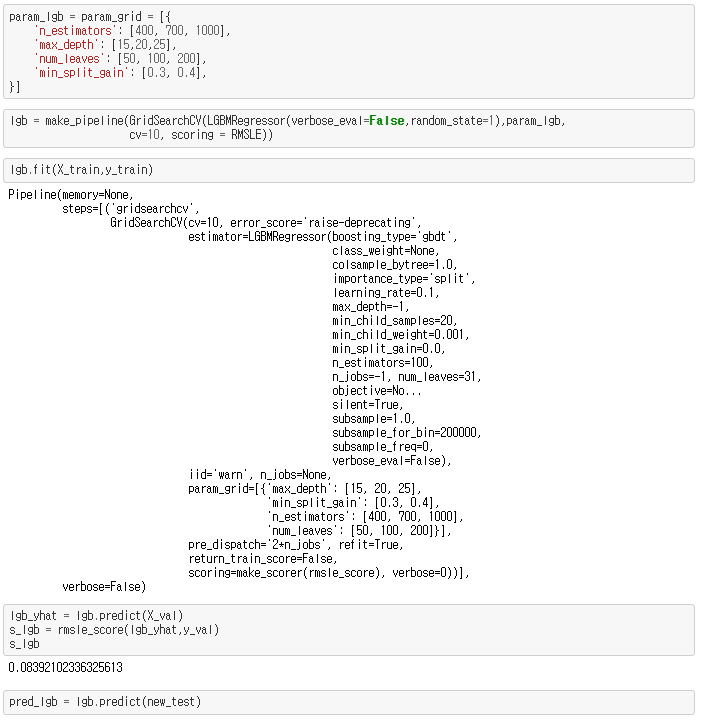 param_lgb = param_grid = [{
    'n_estimators': [400, 700, 1000],
    'max_depth': [15,20,25],
    'num_leaves': [50, 100, 200],
    'min_split_gain': [0.3, 0.4],
}]

lgb = make_pipeline(GridSearchCV(LGBMRegressor(verbose_eval=False,random_state=1),param_lgb,
                    cv=10, scoring = RMSLE))

lgb.fit(X_train,y_train)

Pipeline(memory=None,
         steps=[('gridsearchcv',
                 GridSearchCV(cv=10, error_score='raise-deprecating',
                              estimator=LGBMRegressor(boosting_type='gbdt',
                                                      class_weight=None,
                                                      colsample_bytree=1.0,
                                                      importance_type='split',
                                                      learning_rate=0.1,
                                                      max_depth=-1,
                                                      min_child_samples=20,
                                                      min_child_weight=0.001,
                                                      min_split_gain=0.0,
                                                      n_estimators=100,
                                                      n_jobs=-1, num_leaves=31,
                                                      objective=No...
                                                      silent=True,
                                                      subsample=1.0,
                                                      subsample_for_bin=200000,
                                                      subsample_freq=0,
                                                      verbose_eval=False),
                              iid='warn', n_jobs=None,
                              param_grid=[{'max_depth': [15, 20, 25],
                                           'min_split_gain': [0.3, 0.4],
                                           'n_estimators': [400, 700, 1000],
                                           'num_leaves': [50, 100, 200]}],
                              pre_dispatch='2*n_jobs', refit=True,
                              return_train_score=False,
                              scoring=make_scorer(rmsle_score), verbose=0))],
         verbose=False)

lgb_yhat = lgb.predict(X_val)
s_lgb = rmsle_score(lgb_yhat,y_val)
s_lgb

0.08392102336325613

pred_lgb = lgb.predict(new_test)